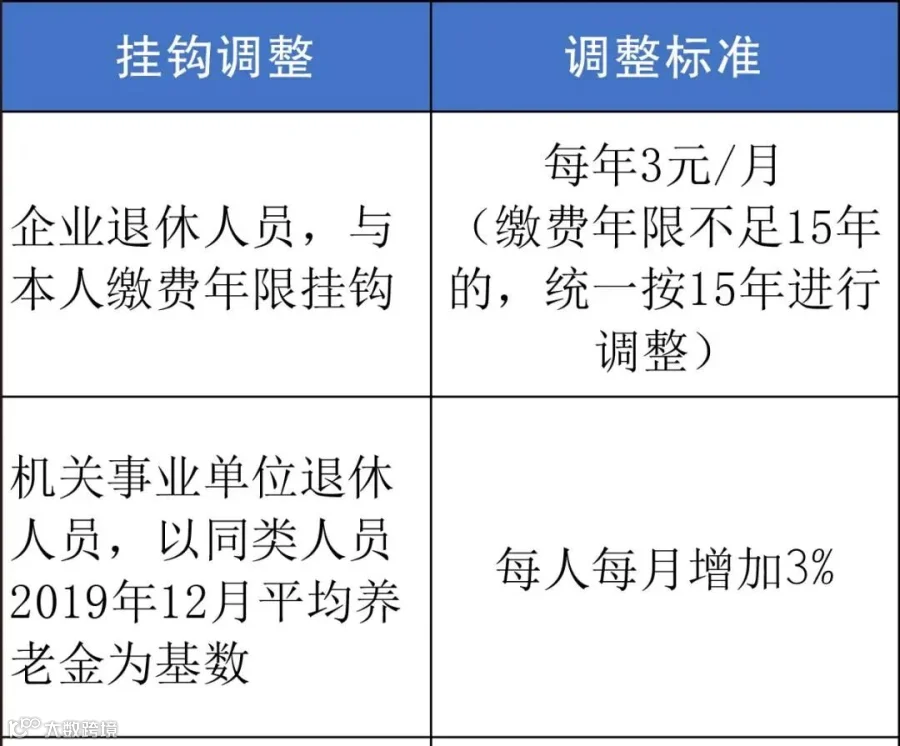 | 挂钩调整 | 调整标准 |
|---|---|
| 企业退休人员，与本人缴费年限挂钩 | 每年3元/月（缴费年限不足15年的，统一按15年进行调整） |
| 机关事业单位退休人员，以同类人员2019年12月平均养老金为基数 | 每人每月增加3% |

大数跨境